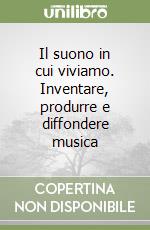 unilibro

Il suono in cui viviamo. Inventare, produrre e diffondere musica

COPERTINA NON DISPONIBILE